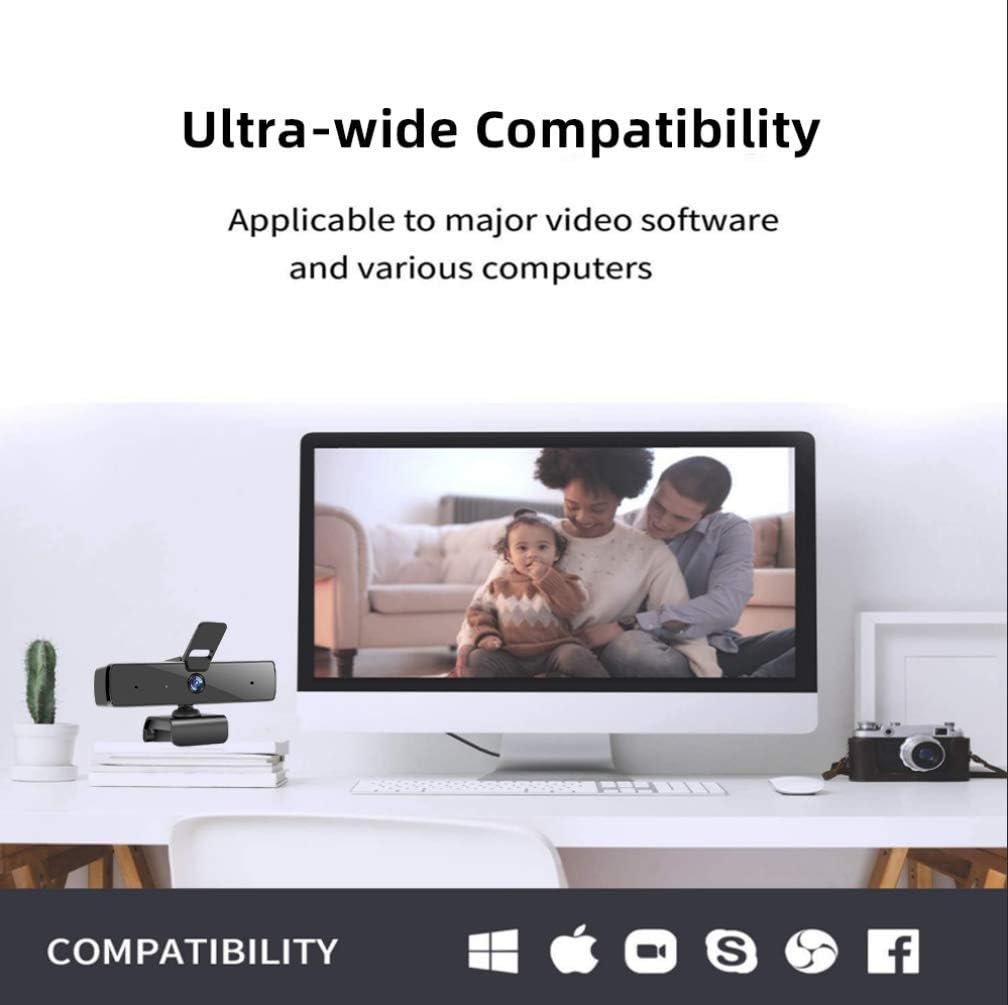 Ultra-wide Compatibility

Applicable to major video software and various computers

COMPATIBILITY